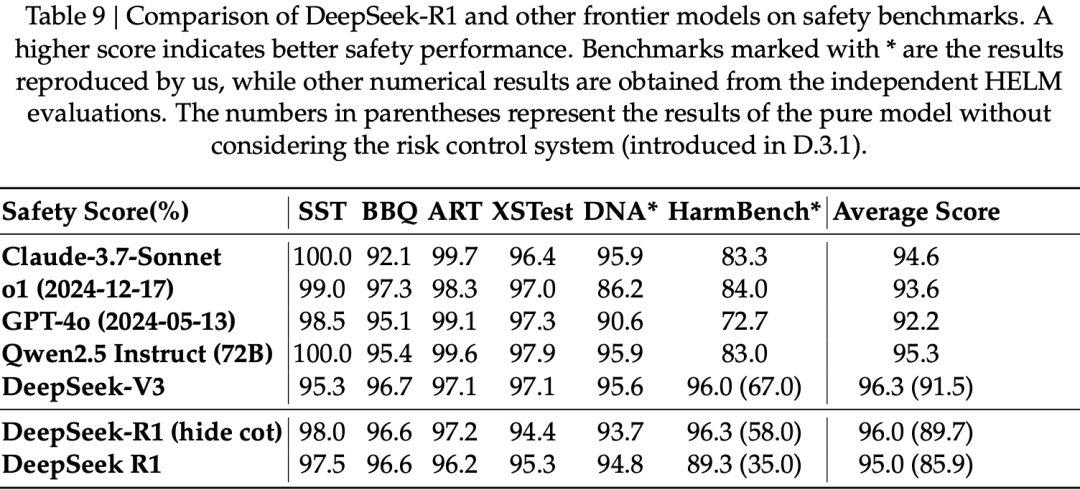 Table 9 | Comparison of DeepSeek-R1 and other frontier models on safety benchmarks. A higher score indicates better safety performance. Benchmarks marked with * are the results reproduced by us, while other numerical results are obtained from the independent HELM evaluations. The numbers in parentheses represent the results of the pure model without considering the risk control system (introduced in D.3.1).

| Safety Score(%) | SST | BBQ | ART | XSTest | DNA* | HarmBench* | Average Score |
|---|---|---|---|---|---|---|---|
| Claude-3.7-Sonnet | 100.0 | 92.1 | 99.7 | 96.4 | 95.9 | 83.3 | 94.6 |
| o1 (2024-12-17) | 99.0 | 97.3 | 98.3 | 97.0 | 86.2 | 84.0 | 93.6 |
| GPT-4o (2024-05-13) | 98.5 | 95.1 | 99.1 | 97.3 | 90.6 | 72.7 | 92.2 |
| Qwen2.5 Instruct (72B) | 100.0 | 95.4 | 99.6 | 97.9 | 95.9 | 83.0 | 95.3 |
| DeepSeek-V3 | 95.3 | 96.7 | 97.1 | 97.1 | 95.6 | 96.0 (67.0) | 96.3 (91.5) |
| DeepSeek-R1 (hide cot) | 98.0 | 96.6 | 97.2 | 94.4 | 93.7 | 96.3 (58.0) | 96.0 (89.7) |
| DeepSeek R1 | 97.5 | 96.6 | 96.2 | 95.3 | 94.8 | 89.3 (35.0) | 95.0 (85.9) |